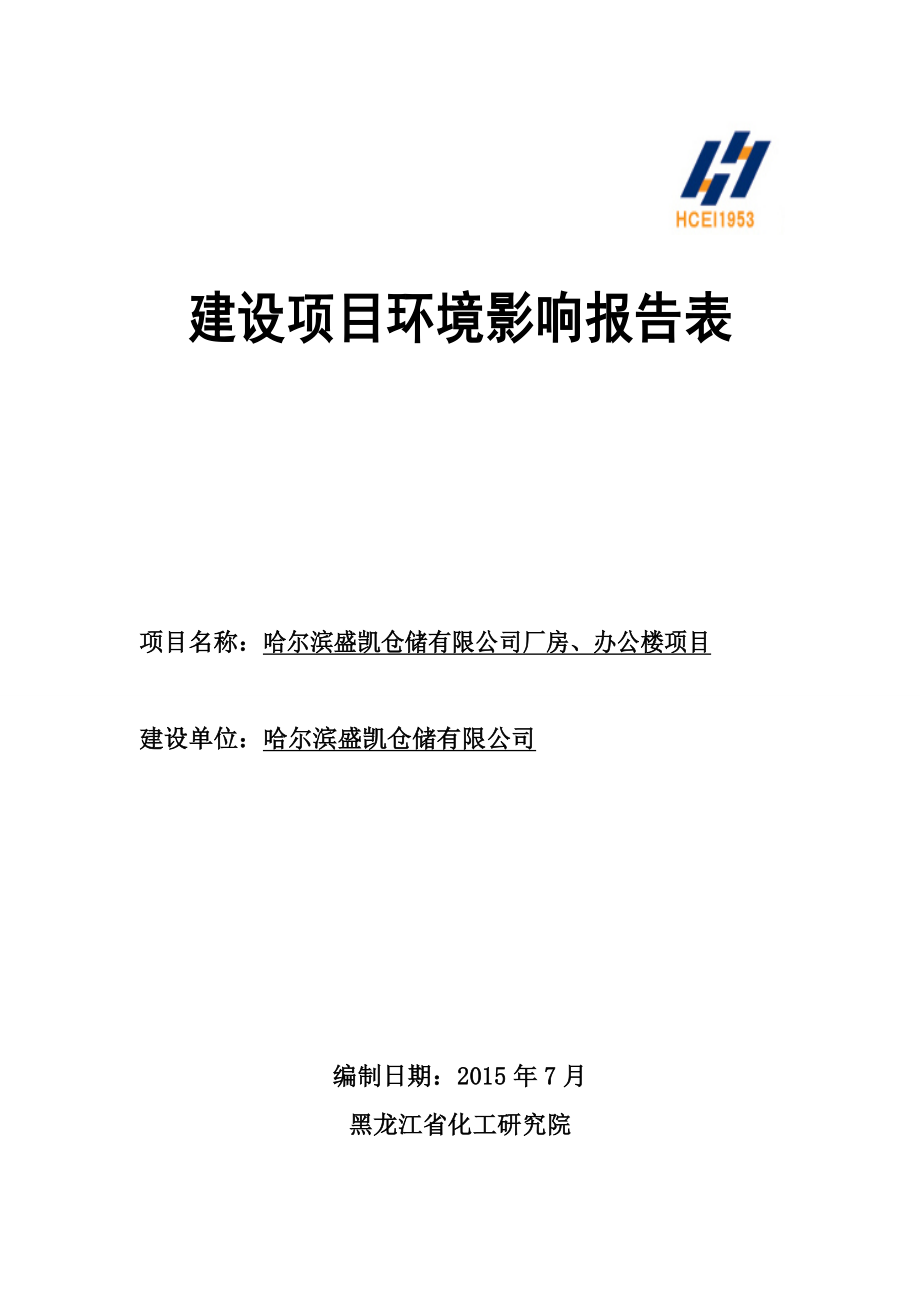 HCEI1953

建设项目环境影响报告表

项目名称：哈尔滨盛凯仓储有限公司厂房、办公楼项目

建设单位：哈尔滨盛凯仓储有限公司

编制日期：2015 年 7 月

黑龙江省化工研究院